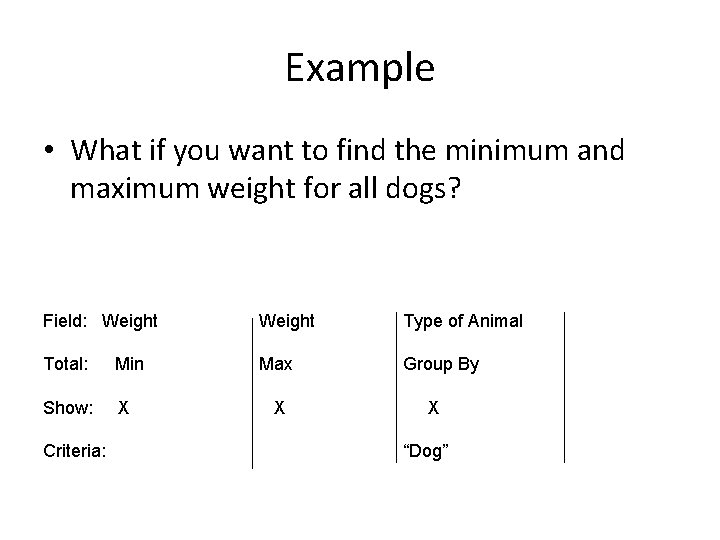 Example

• What if you want to find the minimum and maximum weight for all dogs?

| Field: Weight | Weight | Type of Animal |
|---|---|---|
| Total: Min | Max | Group By |
| Show: X | X | X |
| Criteria: | | "Dog" |